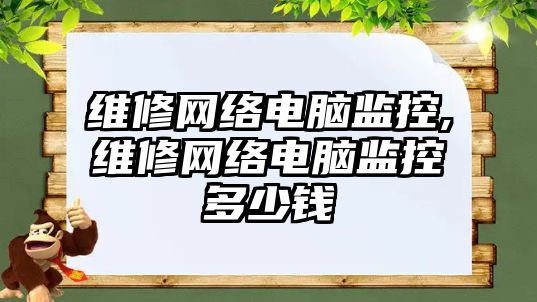 维修网络电脑监控,维修网络电脑监控多少钱